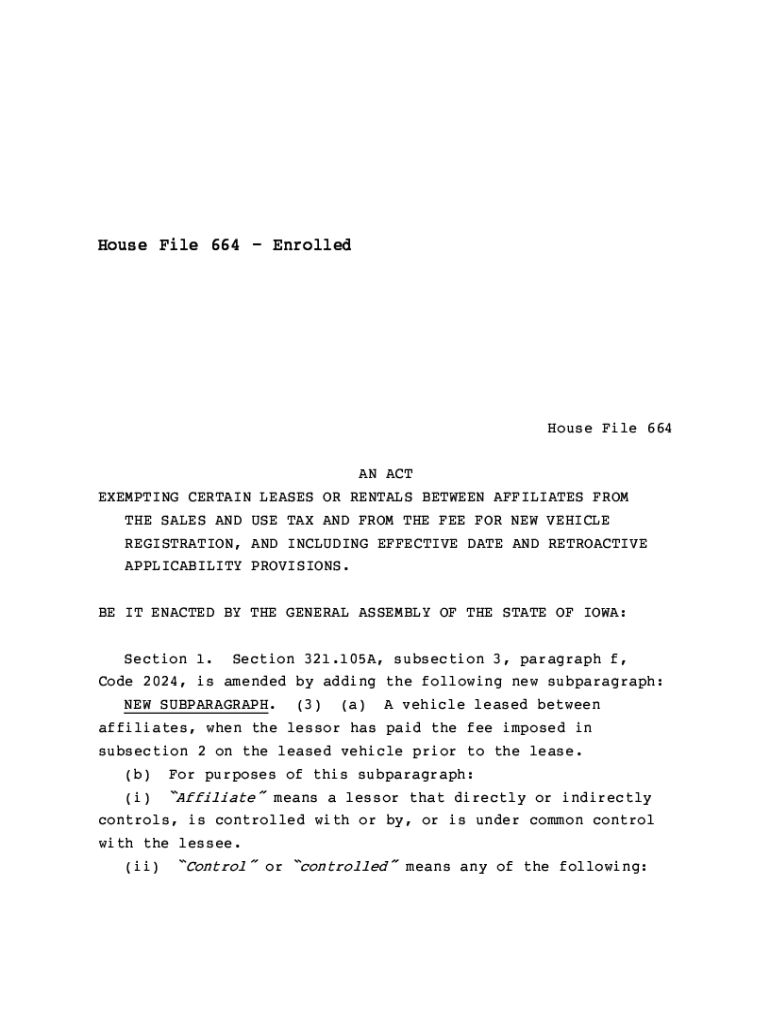 House File 664 - Enrolled

House File 664

AN ACT
EXEMPTING CERTAIN LEASES OR RENTALS BETWEEN AFFILIATES FROM THE SALES AND USE TAX AND FROM THE FEE FOR NEW VEHICLE REGISTRATION, AND INCLUDING EFFECTIVE DATE AND RETROACTIVE APPLICABILITY PROVISIONS.

BE IT ENACTED BY THE GENERAL ASSEMBLY OF THE STATE OF IOWA:

Section 1. Section 321.105A, subsection 3, paragraph f, Code 2024, is amended by adding the following new subparagraph:
NEW SUBPARAGRAPH. (3) (a) A vehicle leased between affiliates, when the lessor has paid the fee imposed in subsection 2 on the leased vehicle prior to the lease.
(b) For purposes of this subparagraph:
(i) "Affiliate" means a lessor that directly or indirectly controls, is controlled with or by, or is under common control with the lessee.
(ii) "Control" or "controlled" means any of the following: